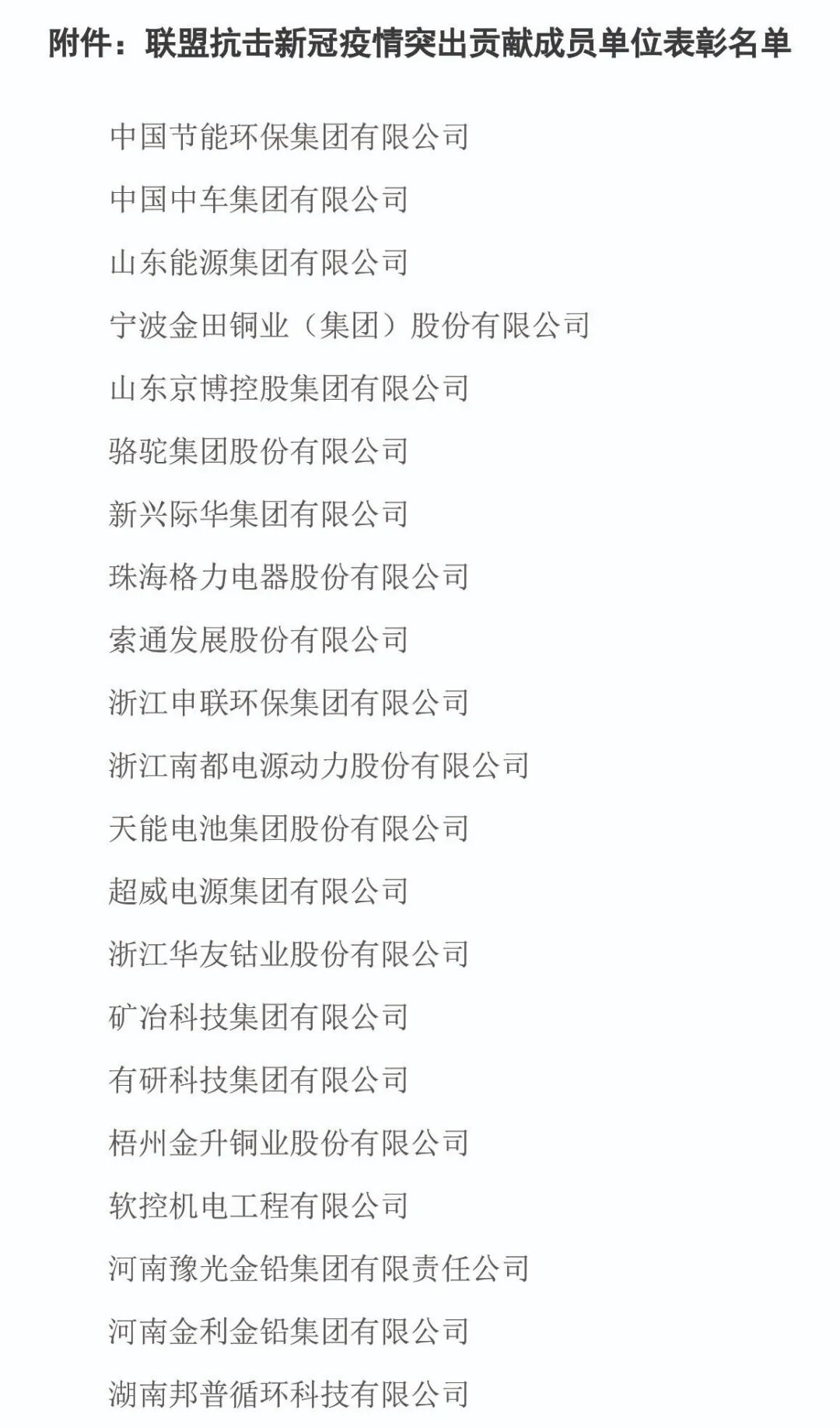 附件：联盟抗击新冠疫情突出贡献成员单位表彰名单

中国节能环保集团有限公司

中国中车集团有限公司

山东能源集团有限公司

宁波金田铜业（集团）股份有限公司

山东京博控股集团有限公司

骆驼集团股份有限公司

新兴际华集团有限公司

珠海格力电器股份有限公司

索通发展股份有限公司

浙江申联环保集团有限公司

浙江南都电源动力股份有限公司

天能电池集团股份有限公司

超威电源集团有限公司

浙江华友钴业股份有限公司

矿冶科技集团有限公司

有研科技集团有限公司

梧州金升铜业股份有限公司

软控机电工程有限公司

河南豫光金铅集团有限责任公司

河南金利金铅集团有限公司

湖南邦普循环科技有限公司